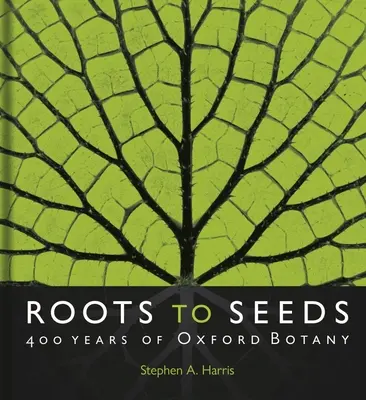 ROOTS TO SEEDS
400 YEARS OF OXFORD BOTANY

Stephen A. Harris